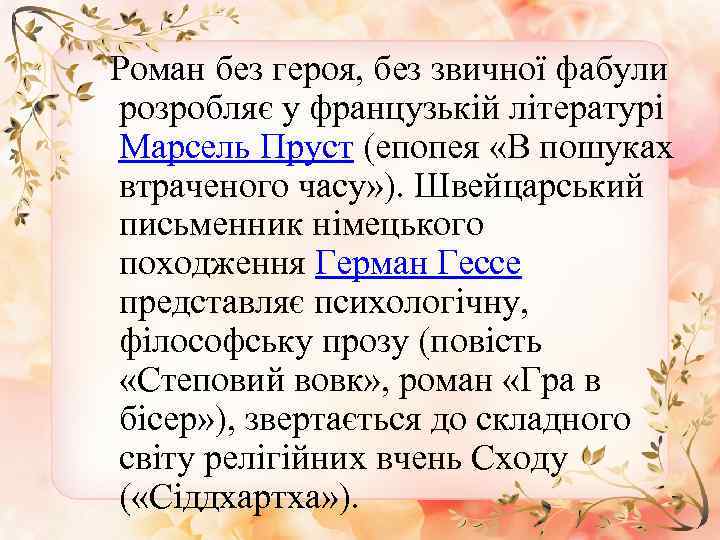 Роман без героя, без звичної фабули розробляє у французькій літературі Марсель Пруст (епопея «В пошуках втраченого часу»). Швейцарський письменник німецького походження Герман Гессе представляє психологічну, філософську прозу (повість «Степовий вовк», роман «Гра в бісер»), звертається до складного світу релігійних вчень Сходу («Сіддхартха»).